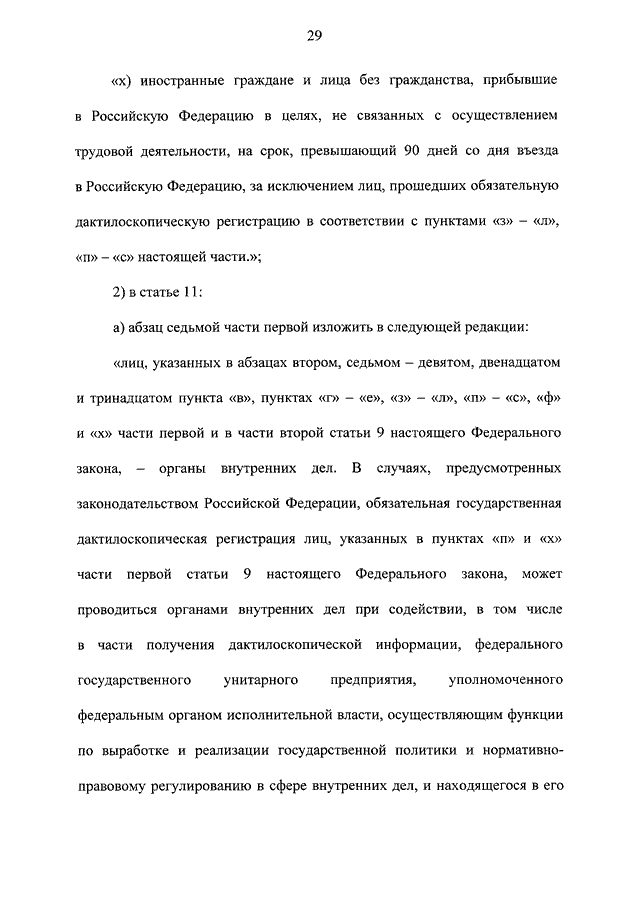 29

«х) иностранные граждане и лица без гражданства, прибывшие в Российскую Федерацию в целях, не связанных с осуществлением трудовой деятельности, на срок, превышающий 90 дней со дня въезда в Российскую Федерацию, за исключением лиц, прошедших обязательную дактилоскопическую регистрацию в соответствии с пунктами «з» – «л», «п» – «с» настоящей части.»;

2) в статье 11:

а) абзац седьмой части первой изложить в следующей редакции:

«лиц, указанных в абзацах втором, седьмом – девятом, двенадцатом и тринадцатом пункта «в», пунктах «г» – «е», «з» – «л», «п» – «с», «ф» и «х» части первой и в части второй статьи 9 настоящего Федерального закона, – органы внутренних дел. В случаях, предусмотренных законодательством Российской Федерации, обязательная государственная дактилоскопическая регистрация лиц, указанных в пунктах «п» и «х» части первой статьи 9 настоящего Федерального закона, может проводиться органами внутренних дел при содействии, в том числе в части получения дактилоскопической информации, федерального государственного унитарного предприятия, уполномоченного федеральным органом исполнительной власти, осуществляющим функции по выработке и реализации государственной политики и нормативно-правовому регулированию в сфере внутренних дел, и находящегося в его